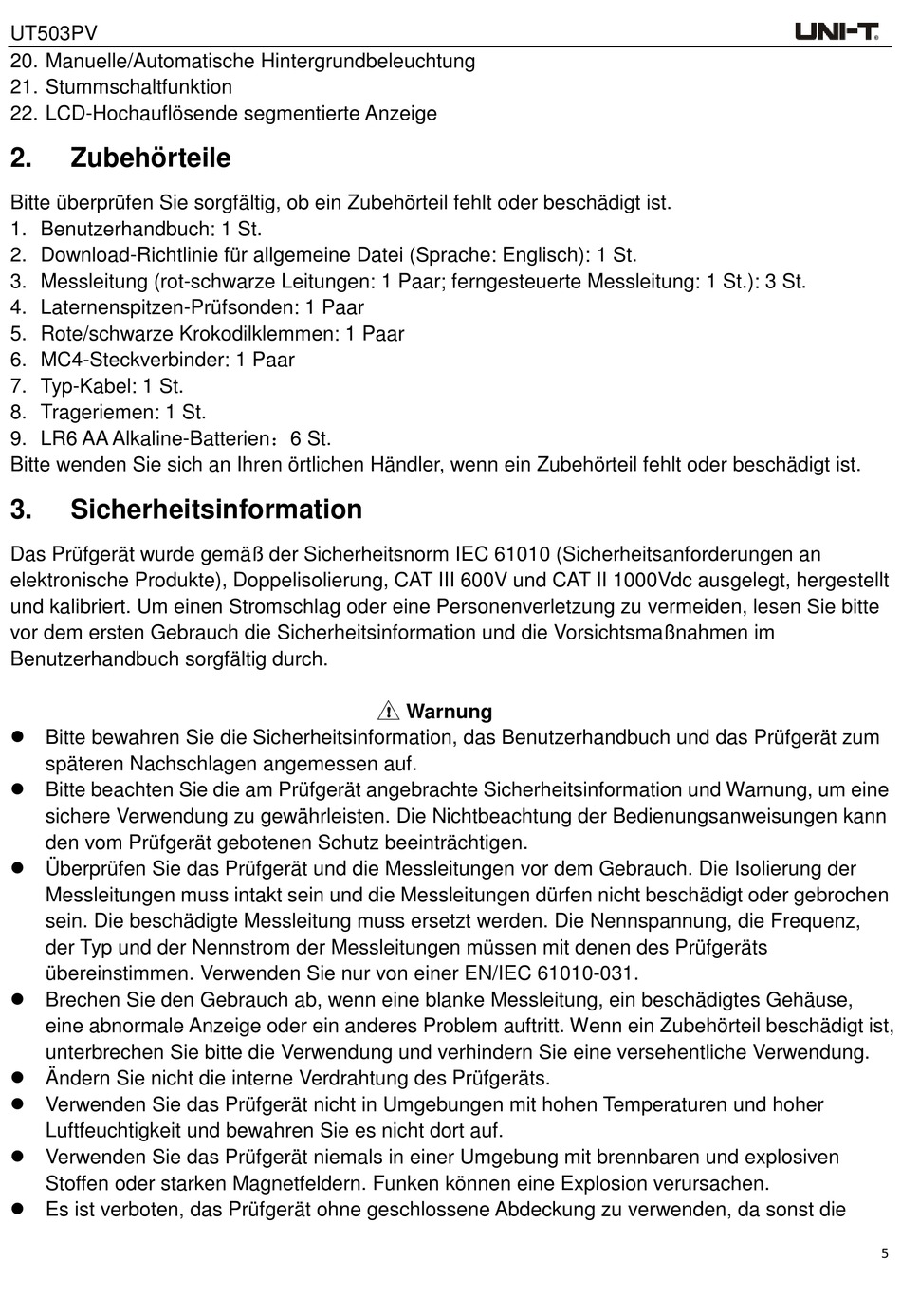 UT503PV
UNI-T

20. Manuelle/Automatische Hintergrundbeleuchtung
21. Stummschaltfunktion
22. LCD-Hochauflösende segmentierte Anzeige

2. Zubehörteile

Bitte überprüfen Sie sorgfältig, ob ein Zubehörteil fehlt oder beschädigt ist.
1. Benutzerhandbuch: 1 St.
2. Download-Richtlinie für allgemeine Datei (Sprache: Englisch): 1 St.
3. Messleitung (rot-schwarze Leitungen: 1 Paar; ferngesteuerte Messleitung: 1 St.): 3 St.
4. Laternenspitzen-Prüfsonden: 1 Paar
5. Rote/schwarze Krokodilklemmen: 1 Paar
6. MC4-Steckverbinder: 1 Paar
7. Typ-Kabel: 1 St.
8. Trageriemen: 1 St.
9. LR6 AA Alkaline-Batterien：6 St.
Bitte wenden Sie sich an Ihren örtlichen Händler, wenn ein Zubehörteil fehlt oder beschädigt ist.

3. Sicherheitsinformation

Das Prüfgerät wurde gemäß der Sicherheitsnorm IEC 61010 (Sicherheitsanforderungen an elektronische Produkte), Doppelisolierung, CAT III 600V und CAT II 1000Vdc ausgelegt, hergestellt und kalibriert. Um einen Stromschlag oder eine Personenverletzung zu vermeiden, lesen Sie bitte vor dem ersten Gebrauch die Sicherheitsinformation und die Vorsichtsmaßnahmen im Benutzerhandbuch sorgfältig durch.

⚠ Warnung
● Bitte bewahren Sie die Sicherheitsinformation, das Benutzerhandbuch und das Prüfgerät zum späteren Nachschlagen angemessen auf.
● Bitte beachten Sie die am Prüfgerät angebrachte Sicherheitsinformation und Warnung, um eine sichere Verwendung zu gewährleisten. Die Nichtbeachtung der Bedienungsanweisungen kann den vom Prüfgerät gebotenen Schutz beeinträchtigen.
● Überprüfen Sie das Prüfgerät und die Messleitungen vor dem Gebrauch. Die Isolierung der Messleitungen muss intakt sein und die Messleitungen dürfen nicht beschädigt oder gebrochen sein. Die beschädigte Messleitung muss ersetzt werden. Die Nennspannung, die Frequenz, der Typ und der Nennstrom der Messleitungen müssen mit denen des Prüfgeräts übereinstimmen. Verwenden Sie nur von einer EN/IEC 61010-031.
● Brechen Sie den Gebrauch ab, wenn eine blanke Messleitung, ein beschädigtes Gehäuse, eine abnormale Anzeige oder ein anderes Problem auftritt. Wenn ein Zubehörteil beschädigt ist, unterbrechen Sie bitte die Verwendung und verhindern Sie eine versehentliche Verwendung.
● Ändern Sie nicht die interne Verdrahtung des Prüfgeräts.
● Verwenden Sie das Prüfgerät nicht in Umgebungen mit hohen Temperaturen und hoher Luftfeuchtigkeit und bewahren Sie es nicht dort auf.
● Verwenden Sie das Prüfgerät niemals in einer Umgebung mit brennbaren und explosiven Stoffen oder starken Magnetfeldern. Funken können eine Explosion verursachen.
● Es ist verboten, das Prüfgerät ohne geschlossene Abdeckung zu verwenden, da sonst die

5